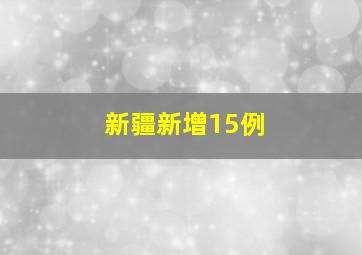 新疆新增15例